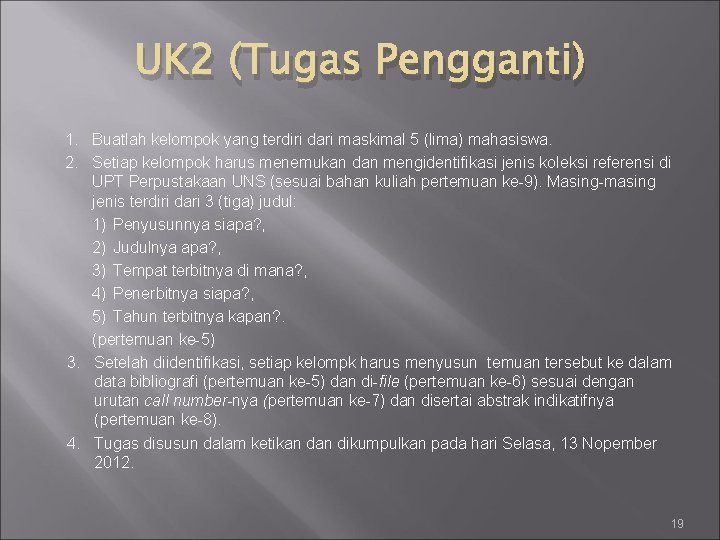 UK2 (Tugas Pengganti)

1. Buatlah kelompok yang terdiri dari maskimal 5 (lima) mahasiswa.
2. Setiap kelompok harus menemukan dan mengidentifikasi jenis koleksi referensi di UPT Perpustakaan UNS (sesuai bahan kuliah pertemuan ke-9). Masing-masing jenis terdiri dari 3 (tiga) judul:
1) Penyusunnya siapa?,
2) Judulnya apa?,
3) Tempat terbitnya di mana?,
4) Penerbitnya siapa?,
5) Tahun terbitnya kapan?.
(pertemuan ke-5)
3. Setelah diidentifikasi, setiap kelompk harus menyusun temuan tersebut ke dalam data bibliografi (pertemuan ke-5) dan di-file (pertemuan ke-6) sesuai dengan urutan call number-nya (pertemuan ke-7) dan disertai abstrak indikatifnya (pertemuan ke-8).
4. Tugas disusun dalam ketikan dan dikumpulkan pada hari Selasa, 13 Nopember 2012.

19